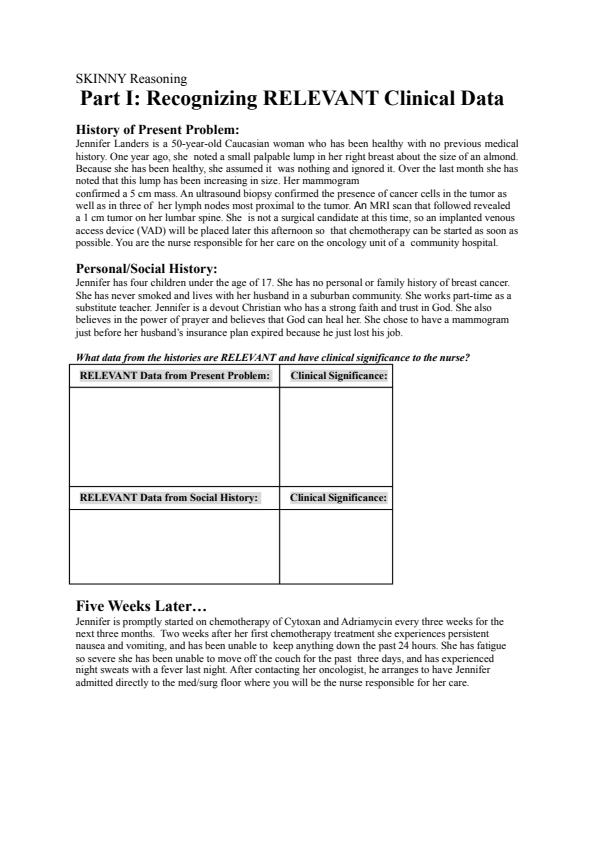 SKINNY Reasoning

Part I: Recognizing RELEVANT Clinical Data

History of Present Problem:

Jennifer Landers is a 50-year-old Caucasian woman who has been healthy with no previous medical history. One year ago, she noted a small palpable lump in her right breast about the size of an almond. Because she has been healthy, she assumed it was nothing and ignored it. Over the last month she has noted that this lump has been increasing in size. Her mammogram
confirmed a 5 cm mass. An ultrasound biopsy confirmed the presence of cancer cells in the tumor as well as in three of her lymph nodes most proximal to the tumor. An MRI scan that followed revealed a 1 cm tumor on her lumbar spine. She is not a surgical candidate at this time, so an implanted venous access device (VAD) will be placed later this afternoon so that chemotherapy can be started as soon as possible. You are the nurse responsible for her care on the oncology unit of a community hospital.

Personal/Social History:

Jennifer has four children under the age of 17. She has no personal or family history of breast cancer. She has never smoked and lives with her husband in a suburban community. She works part-time as a substitute teacher. Jennifer is a devout Christian who has a strong faith and trust in God. She also believes in the power of prayer and believes that God can heal her. She chose to have a mammogram just before her husband's insurance plan expired because he just lost his job.

What data from the histories are RELEVANT and have clinical significance to the nurse?

| RELEVANT Data from Present Problem: | Clinical Significance: |
|---|---|
| | |
| RELEVANT Data from Social History: | Clinical Significance: |
| | |

Five Weeks Later…

Jennifer is promptly started on chemotherapy of Cytoxan and Adriamycin every three weeks for the next three months. Two weeks after her first chemotherapy treatment she experiences persistent nausea and vomiting, and has been unable to keep anything down the past 24 hours. She has fatigue so severe she has been unable to move off the couch for the past three days, and has experienced night sweats with a fever last night. After contacting her oncologist, he arranges to have Jennifer admitted directly to the med/surg floor where you will be the nurse responsible for her care.